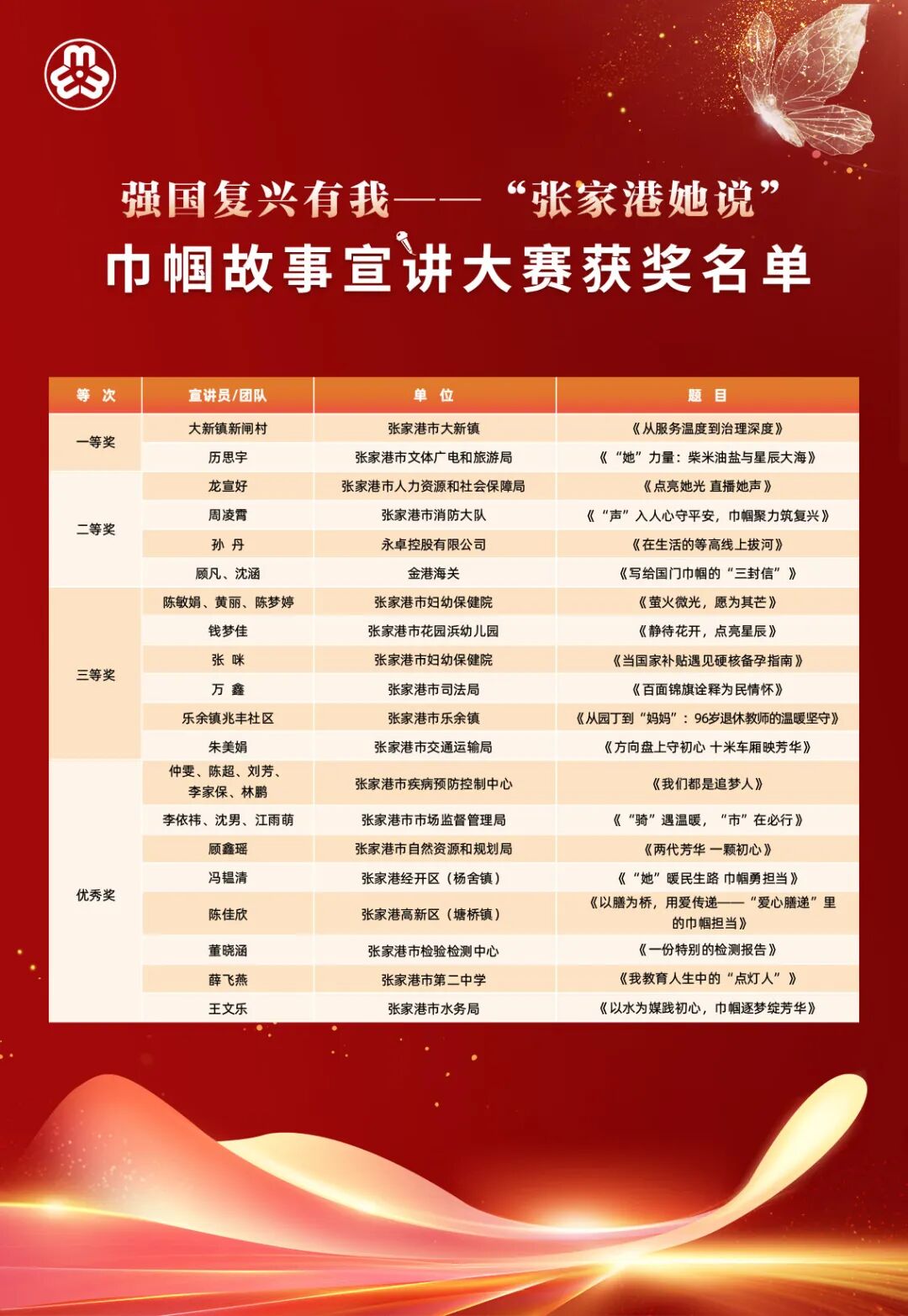 强国复兴有我——“张家港她说”
巾帼故事宣讲大赛获奖名单

| 等 次 | 宣讲员/团队 | 单 位 | 题 目 |
|---|---|---|---|
| 一等奖 | 大新镇新闸村 | 张家港市大新镇 | 《从服务温度到治理深度》 |
| | 历思宇 | 张家港市文体广电和旅游局 | 《“她”力量：柴米油盐与星辰大海》 |
| 二等奖 | 龙宣好 | 张家港市人力资源和社会保障局 | 《点亮她光 直播她声》 |
| | 周凌霄 | 张家港市消防大队 | 《“声”入人心守平安，巾帼聚力筑复兴》 |
| | 孙 丹 | 永卓控股有限公司 | 《在生活的等高线上拔河》 |
| | 顾凡、沈涵 | 金港海关 | 《写给国门巾帼的“三封信”》 |
| 三等奖 | 陈敏娟、黄丽、陈梦婷 | 张家港市妇幼保健院 | 《萤火微光，愿为其芒》 |
| | 钱梦佳 | 张家港市花园浜幼儿园 | 《静待花开，点亮星辰》 |
| | 张 咪 | 张家港市妇幼保健院 | 《当国家补贴遇见硬核备孕指南》 |
| | 万 鑫 | 张家港市司法局 | 《百面锦旗诠释为民情怀》 |
| | 乐余镇兆丰社区 | 张家港市乐余镇 | 《从园丁到“妈妈”：96岁退休教师的温暖坚守》 |
| | 朱美娟 | 张家港市交通运输局 | 《方向盘上守初心 十米车厢映芳华》 |
| 优秀奖 | 仲雯、陈超、刘芳、李家保、林鹏 | 张家港市疾病预防控制中心 | 《我们都是追梦人》 |
| | 李依祎、沈男、江雨萌 | 张家港市市场监督管理局 | 《“骑”遇温暖，“市”在必行》 |
| | 顾鑫瑶 | 张家港市自然资源和规划局 | 《两代芳华 一颗初心》 |
| | 冯韫清 | 张家港经开区（杨舍镇） | 《“她”暖民生路 巾帼勇担当》 |
| | 陈佳欣 | 张家港高新区（塘桥镇） | 《以膳为桥，用爱传递——“爱心膳递”里的巾帼担当》 |
| | 董晓涵 | 张家港市检验检测中心 | 《一份特别的检测报告》 |
| | 薛飞燕 | 张家港市第二中学 | 《我教育人生中的“点灯人”》 |
| | 王文乐 | 张家港市水务局 | 《以水为媒践初心，巾帼逐梦绽芳华》 |